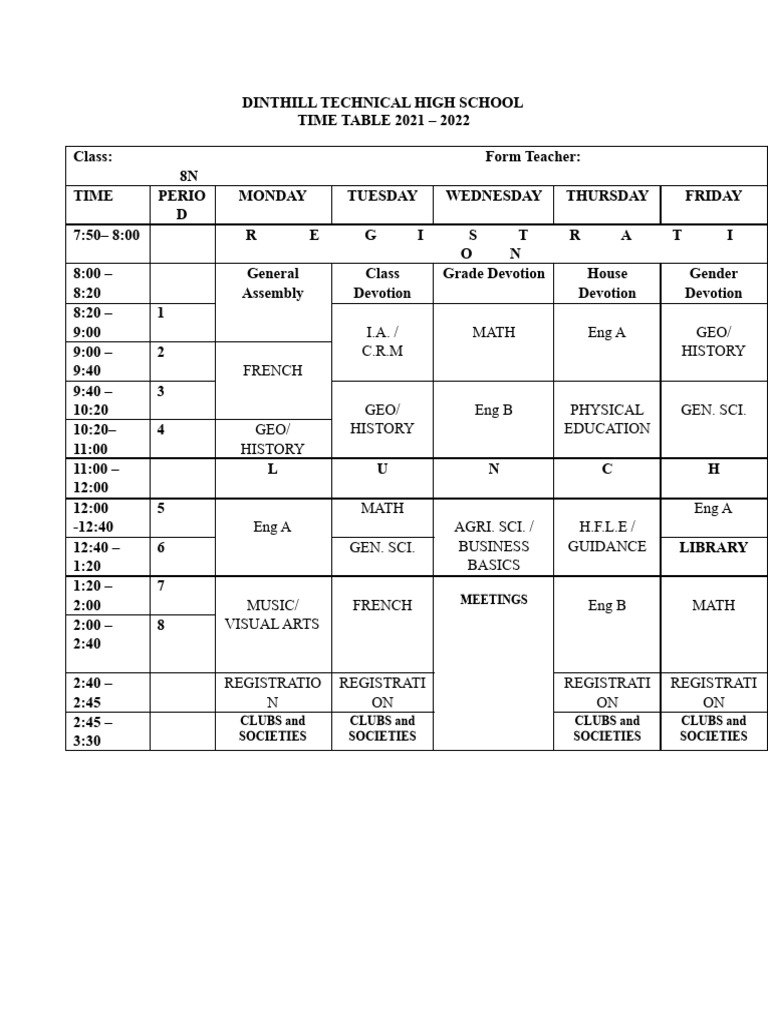 DINTHILL TECHNICAL HIGH SCHOOL
TIME TABLE 2021 – 2022

Class: 8N
Form Teacher:

| TIME | PERIOD | MONDAY | TUESDAY | WEDNESDAY | THURSDAY | FRIDAY |
|---|---|---|---|---|---|---|
| 7:50– 8:00 | | R E G I S T R A T I O N | | | | |
| 8:00 – 8:20 | | General Assembly | Class Devotion | Grade Devotion | House Devotion | Gender Devotion |
| 8:20 – 9:00 | 1 | | I.A. / C.R.M | MATH | Eng A | GEO/ HISTORY |
| 9:00 – 9:40 | 2 | FRENCH | | | | |
| 9:40 – 10:20 | 3 | | GEO/ HISTORY | Eng B | PHYSICAL EDUCATION | GEN. SCI. |
| 10:20– 11:00 | 4 | GEO/ HISTORY | | | | |
| 11:00 – 12:00 | | L | U | N | C | H |
| 12:00 -12:40 | 5 | Eng A | MATH | AGRI. SCI. / BUSINESS BASICS | H.F.L.E / GUIDANCE | Eng A |
| 12:40 – 1:20 | 6 | | GEN. SCI. | | | LIBRARY |
| 1:20 – 2:00 | 7 | MUSIC/ VISUAL ARTS | FRENCH | MEETINGS | Eng B | MATH |
| 2:00 – 2:40 | 8 | | | | | |
| 2:40 – 2:45 | | REGISTRATION | REGISTRATION | | REGISTRATION | REGISTRATION |
| 2:45 – 3:30 | | CLUBS and SOCIETIES | CLUBS and SOCIETIES | | CLUBS and SOCIETIES | CLUBS and SOCIETIES |